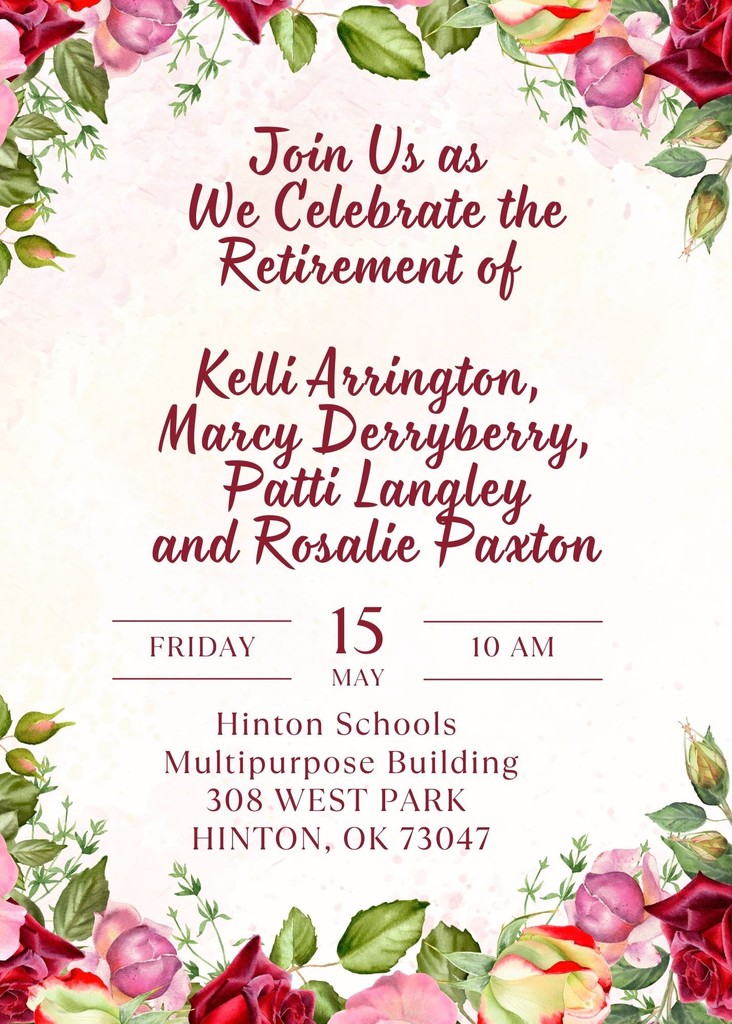 Join Us as
We Celebrate the
Retirement of

Kelli Arrington,
Marcy Derryberry,
Patti Langley
and Rosalie Paxton

FRIDAY 15 MAY 10 AM

Hinton Schools
Multipurpose Building
308 WEST PARK
HINTON, OK 73047